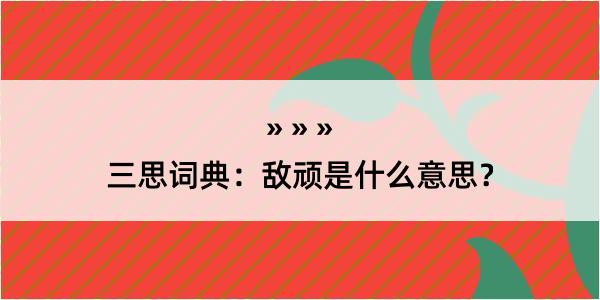 » » »

三思词典：敌顽是什么意思？